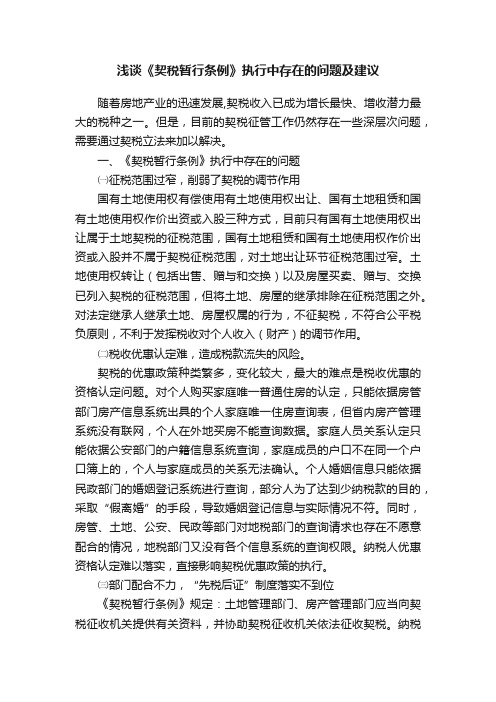 浅谈《契税暂行条例》执行中存在的问题及建议

随着房地产业的迅速发展,契税收入已成为增长最快、增收潜力最大的税种之一。但是，目前的契税征管工作仍然存在一些深层次问题，需要通过契税立法来加以解决。

一、《契税暂行条例》执行中存在的问题

㈠征税范围过窄，削弱了契税的调节作用

国有土地使用权有偿使用有土地使用权出让、国有土地租赁和国有土地使用权作价出资或入股三种方式，目前只有国有土地使用权出让属于土地契税的征税范围，国有土地租赁和国有土地使用权作价出资或入股并不属于契税征税范围，对土地出让环节征税范围过窄。土地使用权转让（包括出售、赠与和交换）以及房屋买卖、赠与、交换已列入契税的征税范围，但将土地、房屋的继承排除在征税范围之外。对法定继承人继承土地、房屋权属的行为，不征契税，不符合公平税负原则，不利于发挥税收对个人收入（财产）的调节作用。

㈡税收优惠认定难，造成税款流失的风险。

契税的优惠政策种类繁多，变化较大，最大的难点是税收优惠的资格认定问题。对个人购买家庭唯一普通住房的认定，只能依据房管部门房产信息系统出具的个人家庭唯一住房查询表，但省内房产管理系统没有联网，个人在外地买房不能查询数据。家庭人员关系认定只能依据公安部门的户籍信息系统查询，家庭成员的户口不在同一个户口簿上的，个人与家庭成员的关系无法确认。个人婚姻信息只能依据民政部门的婚姻登记系统进行查询，部分人为了达到少纳税款的目的，采取“假离婚”的手段，导致婚姻登记信息与实际情况不符。同时，房管、土地、公安、民政等部门对地税部门的查询请求也存在不愿意配合的情况，地税部门又没有各个信息系统的查询权限。纳税人优惠资格认定难以落实，直接影响契税优惠政策的执行。

㈢部门配合不力，“先税后证”制度落实不到位

《契税暂行条例》规定：土地管理部门、房产管理部门应当向契税征收机关提供有关资料，并协助契税征收机关依法征收契税。纳税